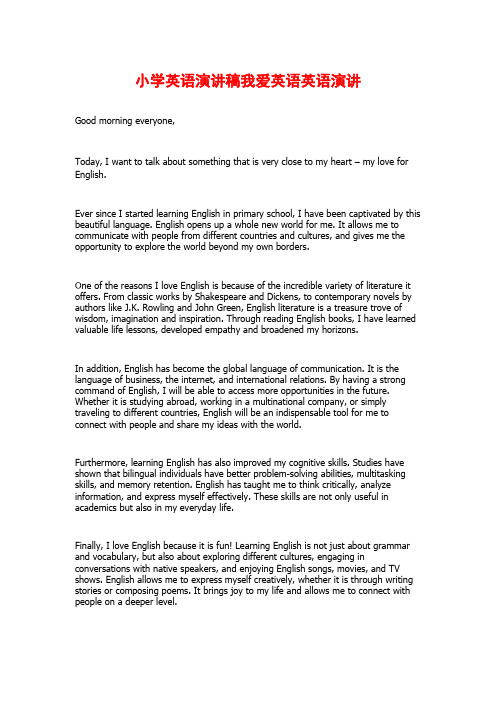 小学英语演讲稿我爱英语英语演讲

Good morning everyone,

Today, I want to talk about something that is very close to my heart – my love for English.

Ever since I started learning English in primary school, I have been captivated by this beautiful language. English opens up a whole new world for me. It allows me to communicate with people from different countries and cultures, and gives me the opportunity to explore the world beyond my own borders.

One of the reasons I love English is because of the incredible variety of literature it offers. From classic works by Shakespeare and Dickens, to contemporary novels by authors like J.K. Rowling and John Green, English literature is a treasure trove of wisdom, imagination and inspiration. Through reading English books, I have learned valuable life lessons, developed empathy and broadened my horizons.

In addition, English has become the global language of communication. It is the language of business, the internet, and international relations. By having a strong command of English, I will be able to access more opportunities in the future. Whether it is studying abroad, working in a multinational company, or simply traveling to different countries, English will be an indispensable tool for me to connect with people and share my ideas with the world.

Furthermore, learning English has also improved my cognitive skills. Studies have shown that bilingual individuals have better problem-solving abilities, multitasking skills, and memory retention. English has taught me to think critically, analyze information, and express myself effectively. These skills are not only useful in academics but also in my everyday life.

Finally, I love English because it is fun! Learning English is not just about grammar and vocabulary, but also about exploring different cultures, engaging in conversations with native speakers, and enjoying English songs, movies, and TV shows. English allows me to express myself creatively, whether it is through writing stories or composing poems. It brings joy to my life and allows me to connect with people on a deeper level.